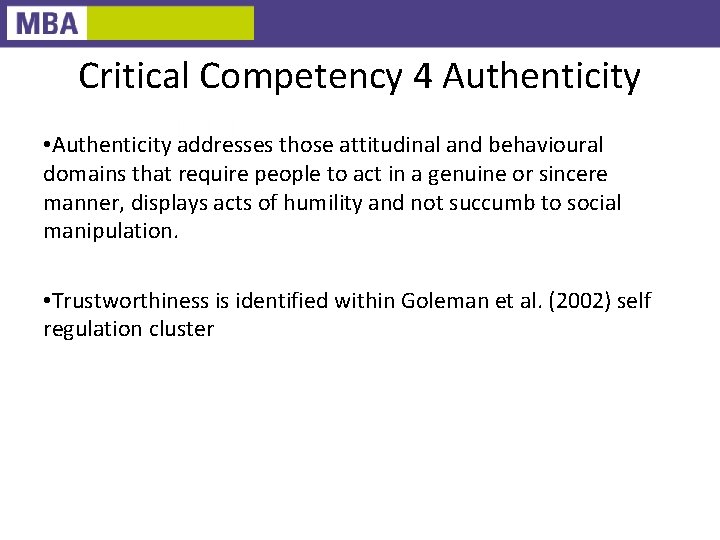 MBA

Critical Competency 4 Authenticity

•Authenticity addresses those attitudinal and behavioural domains that require people to act in a genuine or sincere manner, displays acts of humility and not succumb to social manipulation.

•Trustworthiness is identified within Goleman et al. (2002) self regulation cluster